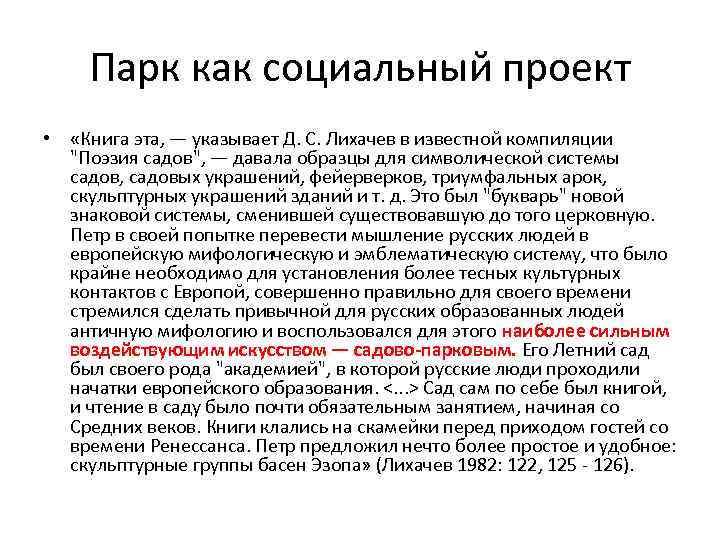 Парк как социальный проект

• «Книга эта, — указывает Д. С. Лихачев в известной компиляции "Поэзия садов", — давала образцы для символической системы садов, садовых украшений, фейерверков, триумфальных арок, скульптурных украшений зданий и т. д. Это был "букварь" новой знаковой системы, сменившей существовавшую до того церковную. Петр в своей попытке перевести мышление русских людей в европейскую мифологическую и эмблематическую систему, что было крайне необходимо для установления более тесных культурных контактов с Европой, совершенно правильно для своего времени стремился сделать привычной для русских образованных людей античную мифологию и воспользовался для этого наиболее сильным воздействующим искусством — садово-парковым. Его Летний сад был своего рода "академией", в которой русские люди проходили начатки европейского образования. <...> Сад сам по себе был книгой, и чтение в саду было почти обязательным занятием, начиная со Средних веков. Книги клались на скамейки перед приходом гостей со времени Ренессанса. Петр предложил нечто более простое и удобное: скульптурные группы басен Эзопа» (Лихачев 1982: 122, 125 - 126).